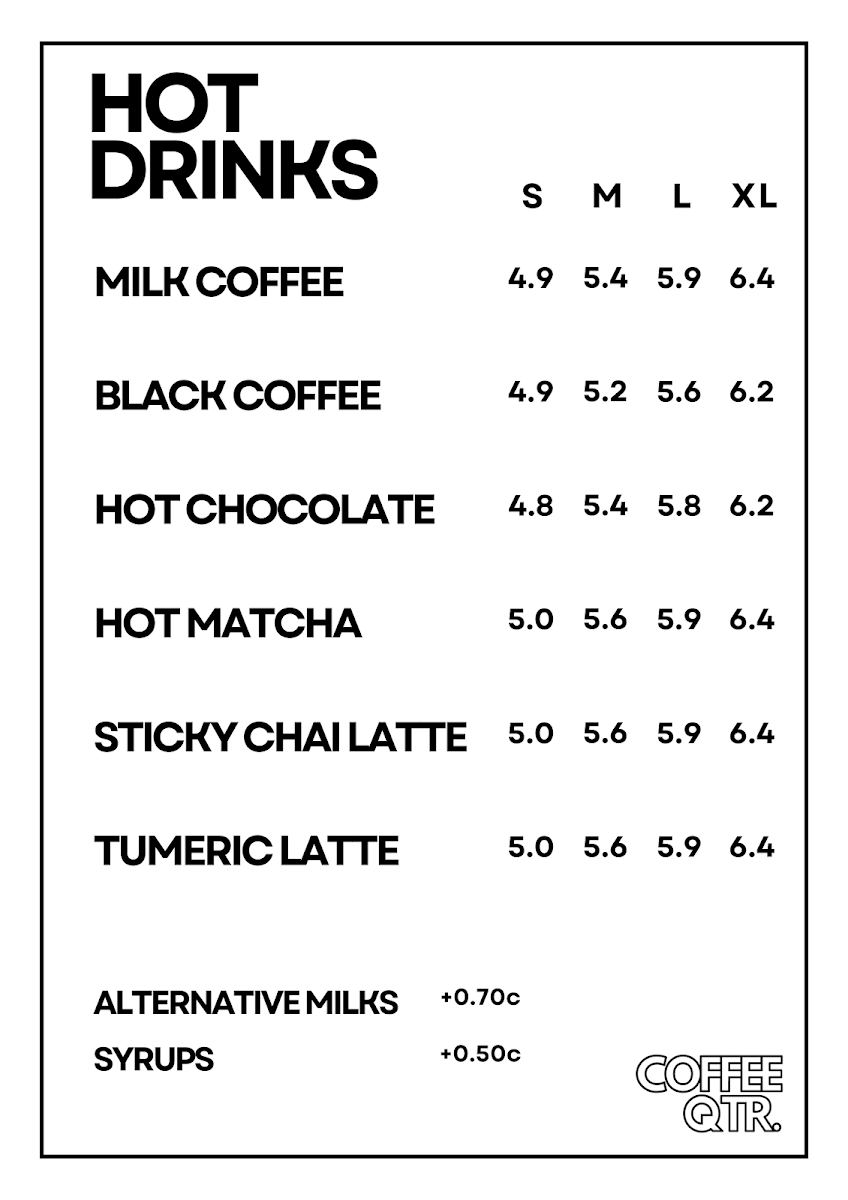 HOT DRINKS

| | S | M | L | XL |
|---|---|---|---|---|
| MILK COFFEE | 4.9 | 5.4 | 5.9 | 6.4 |
| BLACK COFFEE | 4.9 | 5.2 | 5.6 | 6.2 |
| HOT CHOCOLATE | 4.8 | 5.4 | 5.8 | 6.2 |
| HOT MATCHA | 5.0 | 5.6 | 5.9 | 6.4 |
| STICKY CHAI LATTE | 5.0 | 5.6 | 5.9 | 6.4 |
| TUMERIC LATTE | 5.0 | 5.6 | 5.9 | 6.4 |

ALTERNATIVE MILKS +0.70c
SYRUPS +0.50c

COFFEE QTR.